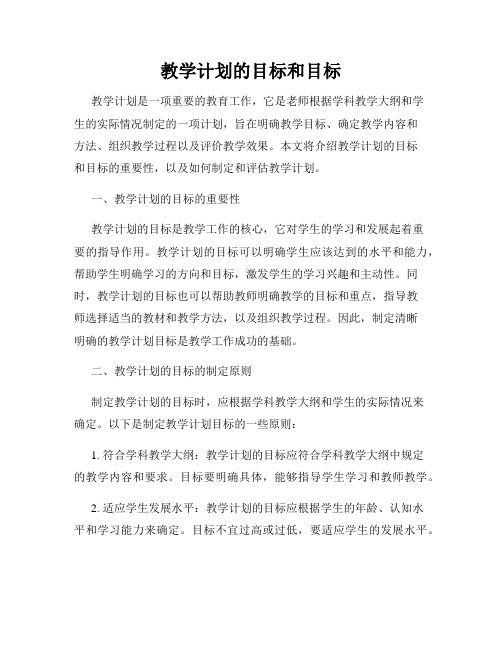 教学计划的目标和目标

教学计划是一项重要的教育工作，它是老师根据学科教学大纲和学生的实际情况制定的一项计划，旨在明确教学目标、确定教学内容和方法、组织教学过程以及评价教学效果。本文将介绍教学计划的目标和目标的重要性，以及如何制定和评估教学计划。

一、教学计划的目标的重要性

教学计划的目标是教学工作的核心，它对学生的学习和发展起着重要的指导作用。教学计划的目标可以明确学生应该达到的水平和能力，帮助学生明确学习的方向和目标，激发学生的学习兴趣和主动性。同时，教学计划的目标也可以帮助教师明确教学的目标和重点，指导教师选择适当的教材和教学方法，以及组织教学过程。因此，制定清晰明确的教学计划目标是教学工作成功的基础。

二、教学计划的目标的制定原则

制定教学计划的目标时，应根据学科教学大纲和学生的实际情况来确定。以下是制定教学计划目标的一些原则：

1. 符合学科教学大纲：教学计划的目标应符合学科教学大纲中规定的教学内容和要求。目标要明确具体，能够指导学生学习和教师教学。

2. 适应学生发展水平：教学计划的目标应根据学生的年龄、认知水平和学习能力来确定。目标不宜过高或过低，要适应学生的发展水平。